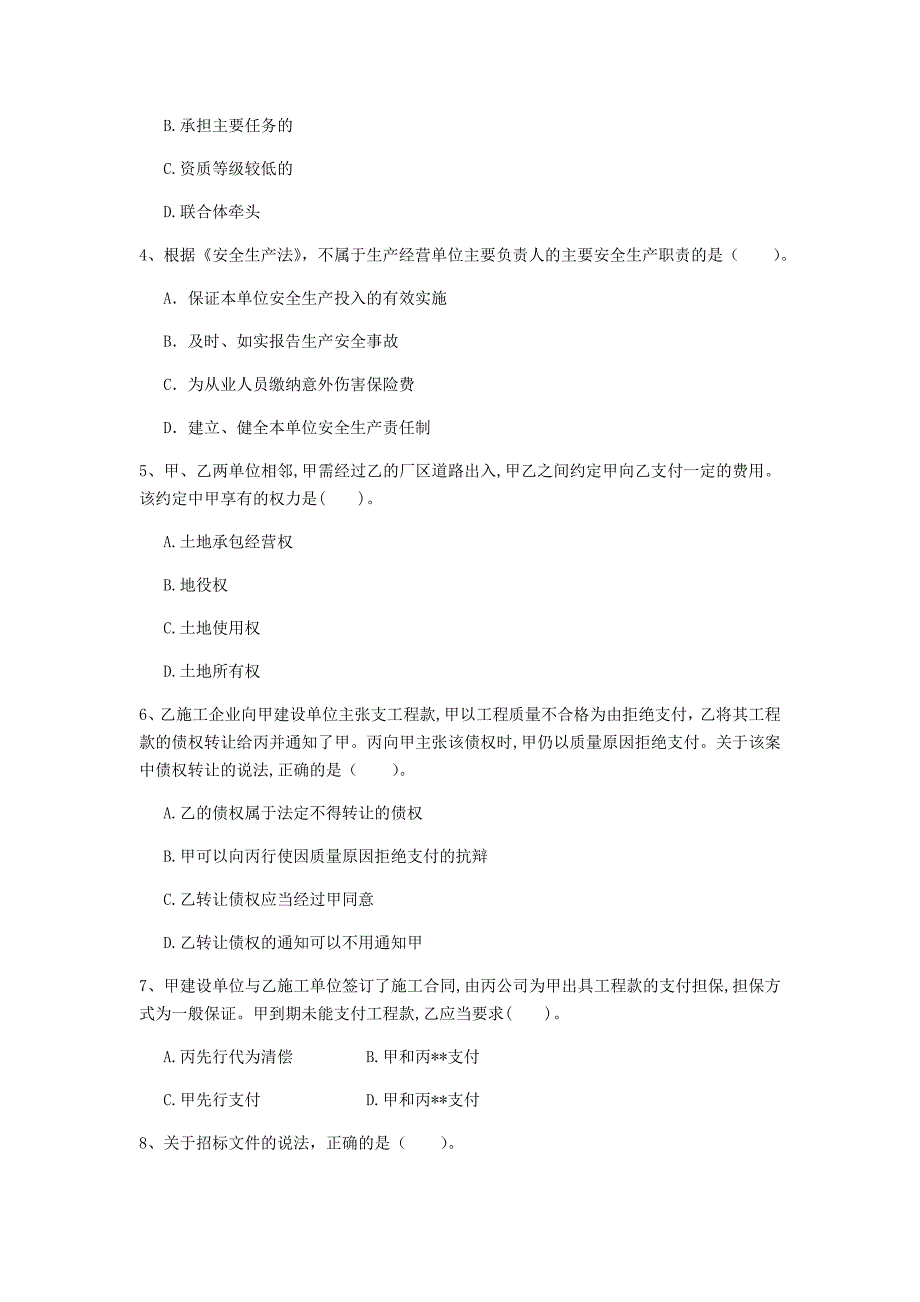 B. 承担主要任务的

C. 资质等级较低的

D. 联合体牵头

4、根据《安全生产法》，不属于生产经营单位主要负责人的主要安全生产职责的是（　　）。

A. 保证本单位安全生产投入的有效实施

B. 及时、如实报告生产安全事故

C. 为从业人员缴纳意外伤害保险费

D. 建立、健全本单位安全生产责任制

5、甲、乙两单位相邻,甲需经过乙的厂区道路出入,甲乙之间约定甲向乙支付一定的费用。该约定中甲享有的权力是(　　)。

A. 土地承包经营权

B. 地役权

C. 土地使用权

D. 土地所有权

6、乙施工企业向甲建设单位主张支工程款,甲以工程质量不合格为由拒绝支付,乙将其工程款的债权转让给丙并通知了甲。丙向甲主张该债权时,甲仍以质量原因拒绝支付。关于该案中债权转让的说法,正确的是（　　）。

A. 乙的债权属于法定不得转让的债权

B. 甲可以向丙行使因质量原因拒绝支付的抗辩

C. 乙转让债权应当经过甲同意

D. 乙转让债权的通知可以不用通知甲

7、甲建设单位与乙施工单位签订了施工合同,由丙公司为甲出具工程款的支付担保,担保方式为一般保证。甲到期未能支付工程款,乙应当要求(　　)。

A. 丙先行代为清偿　　B. 甲和丙**支付

C. 甲先行支付　　D. 甲和丙**支付

8、关于招标文件的说法，正确的是（　　）。